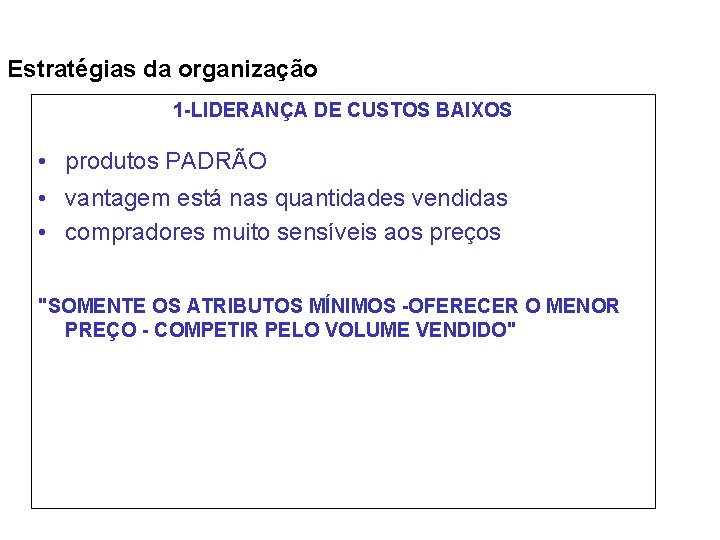 Estratégias da organização

1-LIDERANÇA DE CUSTOS BAIXOS

• produtos PADRÃO
• vantagem está nas quantidades vendidas
• compradores muito sensíveis aos preços

"SOMENTE OS ATRIBUTOS MÍNIMOS -OFERECER O MENOR PREÇO - COMPETIR PELO VOLUME VENDIDO"